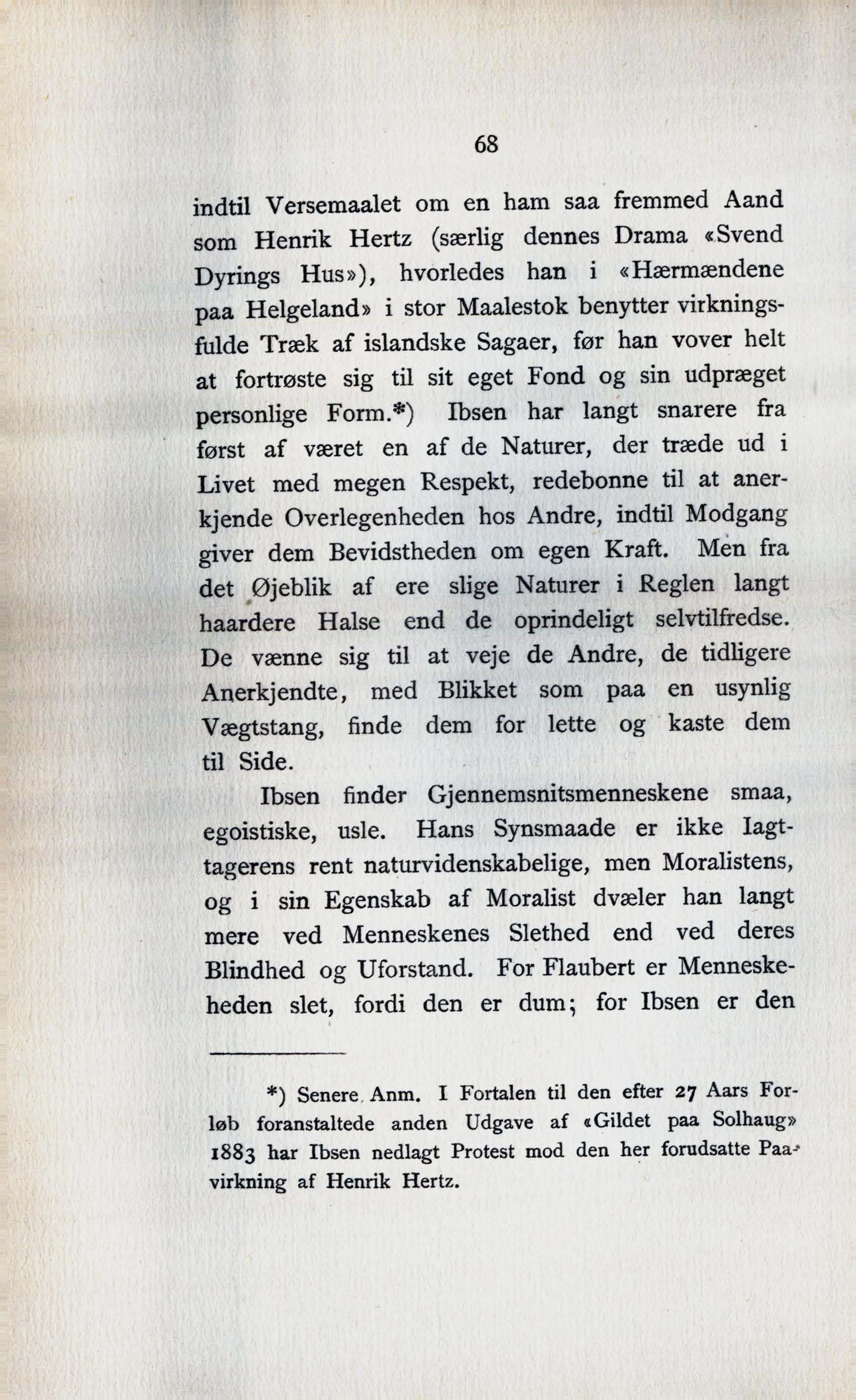 68

indtil Versemaalet om en ham saa fremmed Aand som Henrik Hertz (særlig dennes Drama «Svend Dyrings Hus»), hvorledes han i «Hærmændene paa Helgeland» i stor Maalestok benytter virkningsfulde Træk af islandske Sagaer, før han vover helt at fortrøste sig til sit eget Fond og sin udpræget personlige Form.*) Ibsen har langt snarere fra først af været en af de Naturer, der træde ud i Livet med megen Respekt, redebonne til at anerkjende Overlegenheden hos Andre, indtil Modgang giver dem Bevidstheden om egen Kraft. Men fra det Øjeblik af ere slige Naturer i Reglen langt haardere Halse end de oprindeligt selvtilfredse. De vænne sig til at veje de Andre, de tidligere Anerkjendte, med Blikket som paa en usynlig Vægtstang, finde dem for lette og kaste dem til Side.

Ibsen finder Gjennemsnitsmenneskene smaa, egoistiske, usle. Hans Synsmaade er ikke Iagttagerens rent naturvidenskabelige, men Moralistens, og i sin Egenskab af Moralist dvæler han langt mere ved Menneskenes Slethed end ved deres Blindhed og Uforstand. For Flaubert er Menneskeheden slet, fordi den er dum; for Ibsen er den

*) Senere Anm. I Fortalen til den efter 27 Aars Forløb foranstaltede anden Udgave af «Gildet paa Solhaug» 1883 har Ibsen nedlagt Protest mod den her forudsatte Paavirkning af Henrik Hertz.